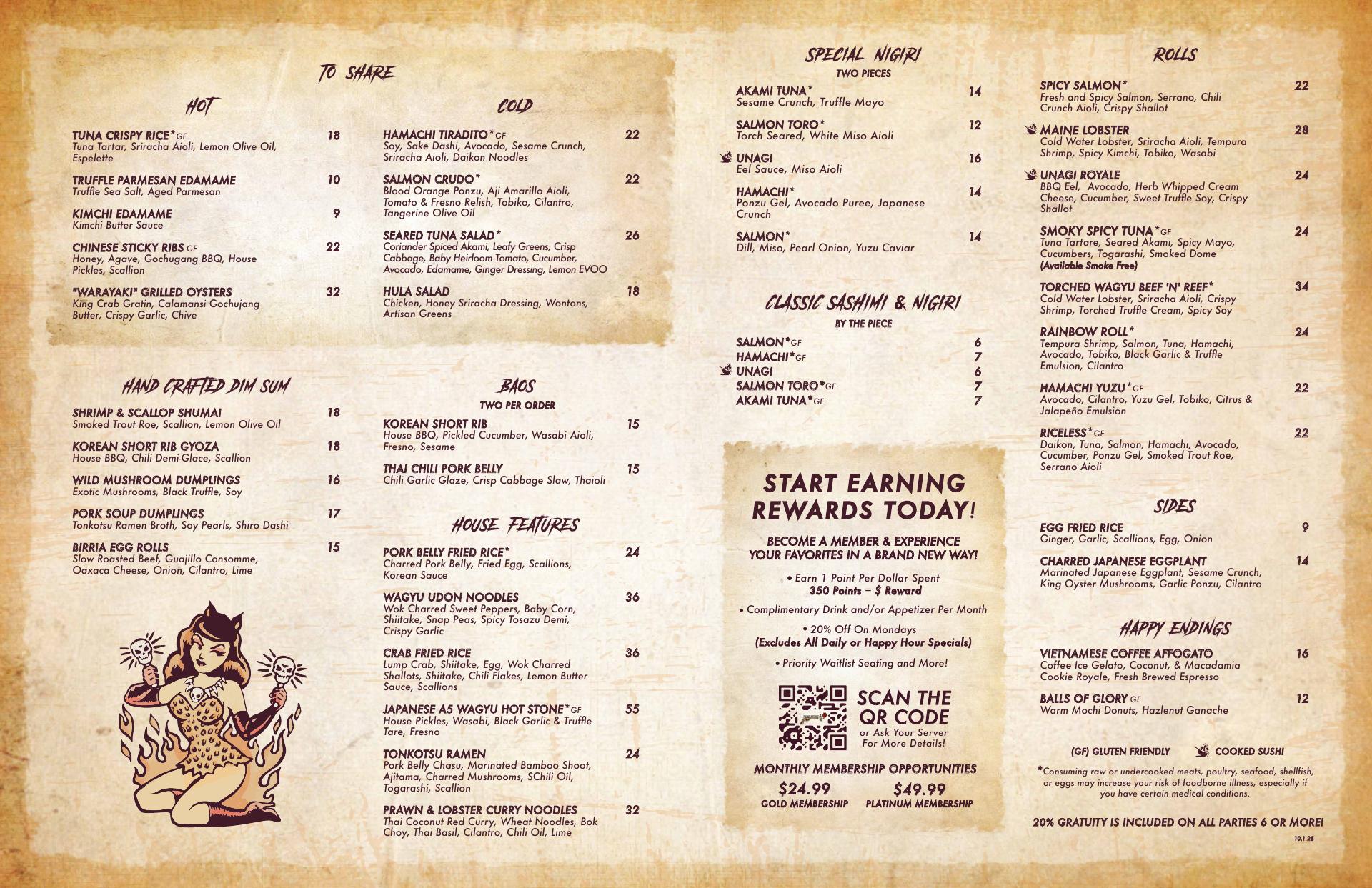 TO SHARE

HOT

TUNA CRISPY RICE*GF 18
Tuna Tartar, Sriracha Aioli, Lemon Olive Oil, Espelette

TRUFFLE PARMESAN EDAMAME 10
Truffle Sea Salt, Aged Parmesan

KIMCHI EDAMAME 9
Kimchi Butter Sauce

CHINESE STICKY RIBS GF 22
Honey, Agave, Gochugang BBQ, House Pickles, Scallion

"WARAYAKI" GRILLED OYSTERS 32
King Crab Gratin, Calamansi Gochujang Butter, Crispy Garlic, Chive

COLD

HAMACHI TIRADITO*GF 22
Soy, Sake Dashi, Avocado, Sesame Crunch, Sriracha Aioli, Daikon Noodles

SALMON CRUDO* 22
Blood Orange Ponzu, Aji Amarillo Aioli, Tomato & Fresno Relish, Tobiko, Cilantro, Tangerine Olive Oil

SEARED TUNA SALAD* 26
Coriander Spiced Akami, Leafy Greens, Crisp Cabbage, Baby Heirloom Tomato, Cucumber, Avocado, Edamame, Ginger Dressing, Lemon EVOO

HULA SALAD 18
Chicken, Honey Sriracha Dressing, Wontons, Artisan Greens

HAND CRAFTED DIM SUM

SHRIMP & SCALLOP SHUMAI 18
Smoked Trout Roe, Scallion, Lemon Olive Oil

KOREAN SHORT RIB GYOZA 18
House BBQ, Chili Demi-Glace, Scallion

WILD MUSHROOM DUMPLINGS 16
Exotic Mushrooms, Black Truffle, Soy

PORK SOUP DUMPLINGS 17
Tonkotsu Ramen Broth, Soy Pearls, Shiro Dashi

BIRRIA EGG ROLLS 15
Slow Roasted Beef, Guajillo Consomme, Oaxaca Cheese, Onion, Cilantro, Lime

BAOS
TWO PER ORDER

KOREAN SHORT RIB 15
House BBQ, Pickled Cucumber, Wasabi Aioli, Fresno, Sesame

THAI CHILI PORK BELLY 15
Chili Garlic Glaze, Crisp Cabbage Slaw, Thaioli

HOUSE FEATURES

PORK BELLY FRIED RICE* 24
Charred Pork Belly, Fried Egg, Scallions, Korean Sauce

WAGYU UDON NOODLES 36
Wok Charred Sweet Peppers, Baby Corn, Shiitake, Snap Peas, Spicy Tosazu Demi, Crispy Garlic

CRAB FRIED RICE 36
Lump Crab, Shiitake, Egg, Wok Charred Shallots, Shiitake, Chili Flakes, Lemon Butter Sauce, Scallions

JAPANESE A5 WAGYU HOT STONE*GF 55
House Pickles, Wasabi, Black Garlic & Truffle Tare, Fresno

TONKOTSU RAMEN 24
Pork Belly Chasu, Marinated Bamboo Shoot, Ajitama, Charred Mushrooms, SChili Oil, Togarashi, Scallion

PRAWN & LOBSTER CURRY NOODLES 32
Thai Coconut Red Curry, Wheat Noodles, Bok Choy, Thai Basil, Cilantro, Chili Oil, Lime

SPECIAL NIGIRI
TWO PIECES

AKAMI TUNA* 14
Sesame Crunch, Truffle Mayo

SALMON TORO* 12
Torch Seared, White Miso Aioli

UNAGI 16
Eel Sauce, Miso Aioli

HAMACHI* 14
Ponzu Gel, Avocado Puree, Japanese Crunch

SALMON* 14
Dill, Miso, Pearl Onion, Yuzu Caviar

CLASSIC SASHIMI & NIGIRI
BY THE PIECE

SALMON*GF 6
HAMACHI*GF 7
UNAGI 6
SALMON TORO*GF 7
AKAMI TUNA*GF 7

START EARNING REWARDS TODAY!

BECOME A MEMBER & EXPERIENCE YOUR FAVORITES IN A BRAND NEW WAY!

• Earn 1 Point Per Dollar Spent
350 Points = $ Reward

• Complimentary Drink and/or Appetizer Per Month

• 20% Off On Mondays
(Excludes All Daily or Happy Hour Specials)

• Priority Waitlist Seating and More!

SCAN THE QR CODE
or Ask Your Server For More Details!

MONTHLY MEMBERSHIP OPPORTUNITIES

$24.99
GOLD MEMBERSHIP

$49.99
PLATINUM MEMBERSHIP

ROLLS

SPICY SALMON* 22
Fresh and Spicy Salmon, Serrano, Chili Crunch Aioli, Crispy Shallot

MAINE LOBSTER 28
Cold Water Lobster, Sriracha Aioli, Tempura Shrimp, Spicy Kimchi, Tobiko, Wasabi

UNAGI ROYALE 24
BBQ Eel, Avocado, Herb Whipped Cream Cheese, Cucumber, Sweet Truffle Soy, Crispy Shallot

SMOKY SPICY TUNA*GF 24
Tuna Tartare, Seared Akami, Spicy Mayo, Cucumbers, Togarashi, Smoked Dome
(Available Smoke Free)

TORCHED WAGYU BEEF 'N' REEF* 34
Cold Water Lobster, Sriracha Aioli, Crispy Shrimp, Torched Truffle Cream, Spicy Soy

RAINBOW ROLL* 24
Tempura Shrimp, Salmon, Tuna, Hamachi, Avocado, Tobiko, Black Garlic & Truffle Emulsion, Cilantro

HAMACHI YUZU*GF 22
Avocado, Cilantro, Yuzu Gel, Tobiko, Citrus & Jalapeño Emulsion

RICELESS*GF 22
Daikon, Tuna, Salmon, Hamachi, Avocado, Cucumber, Ponzu Gel, Smoked Trout Roe, Serrano Aioli

SIDES

EGG FRIED RICE 9
Ginger, Garlic, Scallions, Egg, Onion

CHARRED JAPANESE EGGPLANT 14
Marinated Japanese Eggplant, Sesame Crunch, King Oyster Mushrooms, Garlic Ponzu, Cilantro

HAPPY ENDINGS

VIETNAMESE COFFEE AFFOGATO 16
Coffee Ice Gelato, Coconut, & Macadamia Cookie Royale, Fresh Brewed Espresso

BALLS OF GLORY GF 12
Warm Mochi Donuts, Hazlenut Ganache

(GF) GLUTEN FRIENDLY COOKED SUSHI

*Consuming raw or undercooked meats, poultry, seafood, shellfish, or eggs may increase your risk of foodborne illness, especially if you have certain medical conditions.

20% GRATUITY IS INCLUDED ON ALL PARTIES 6 OR MORE!

10.1.25